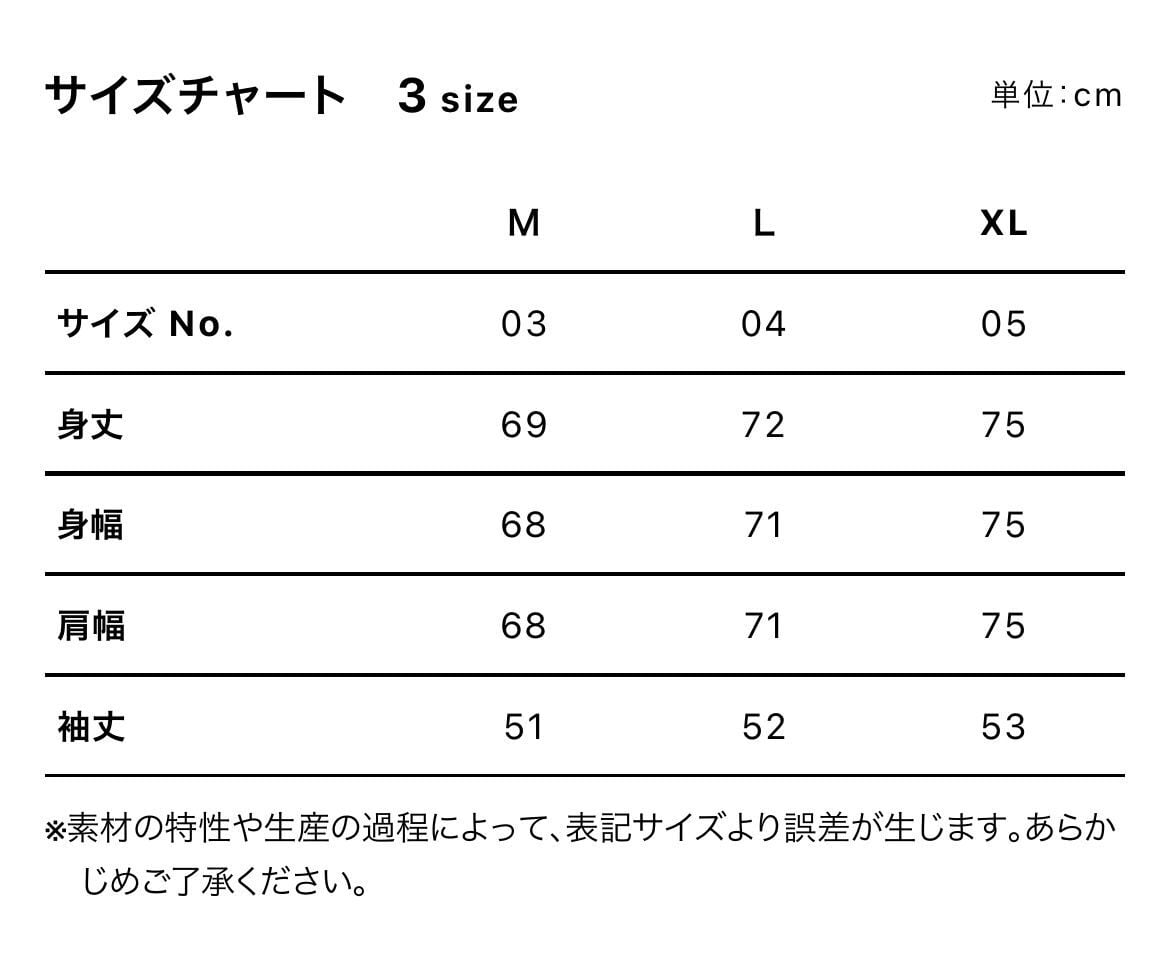 サイズチャート　3 size

単位：cm

| | M | L | XL |
|---|---|---|---|
| サイズ No. | 03 | 04 | 05 |
| 身丈 | 69 | 72 | 75 |
| 身幅 | 68 | 71 | 75 |
| 肩幅 | 68 | 71 | 75 |
| 袖丈 | 51 | 52 | 53 |

※素材の特性や生産の過程によって、表記サイズより誤差が生じます。あらかじめご了承ください。